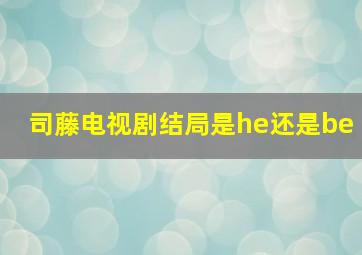 司藤电视剧结局是he还是be